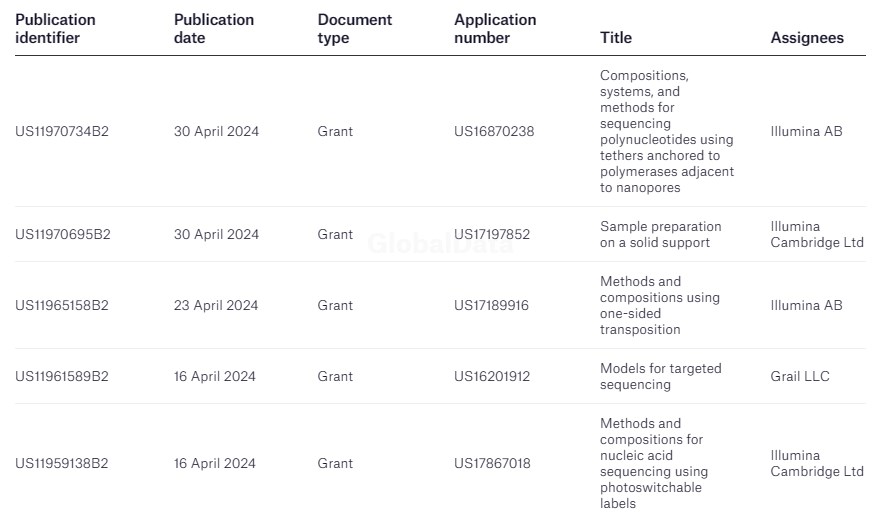 | Publication identifier | Publication date | Document type | Application number | Title | Assignees |
|---|---|---|---|---|---|
| US11970734B2 | 30 April 2024 | Grant | US16870238 | Compositions, systems, and methods for sequencing polynucleotides using tethers anchored to polymerases adjacent to nanopores | Illumina AB |
| US11970695B2 | 30 April 2024 | Grant | US17197852 | Sample preparation on a solid support | Illumina Cambridge Ltd |
| US11965158B2 | 23 April 2024 | Grant | US17189916 | Methods and compositions using one-sided transposition | Illumina AB |
| US11961589B2 | 16 April 2024 | Grant | US16201912 | Models for targeted sequencing | Grail LLC |
| US11959138B2 | 16 April 2024 | Grant | US17867018 | Methods and compositions for nucleic acid sequencing using photoswitchable labels | Illumina Cambridge Ltd |

GlobalData